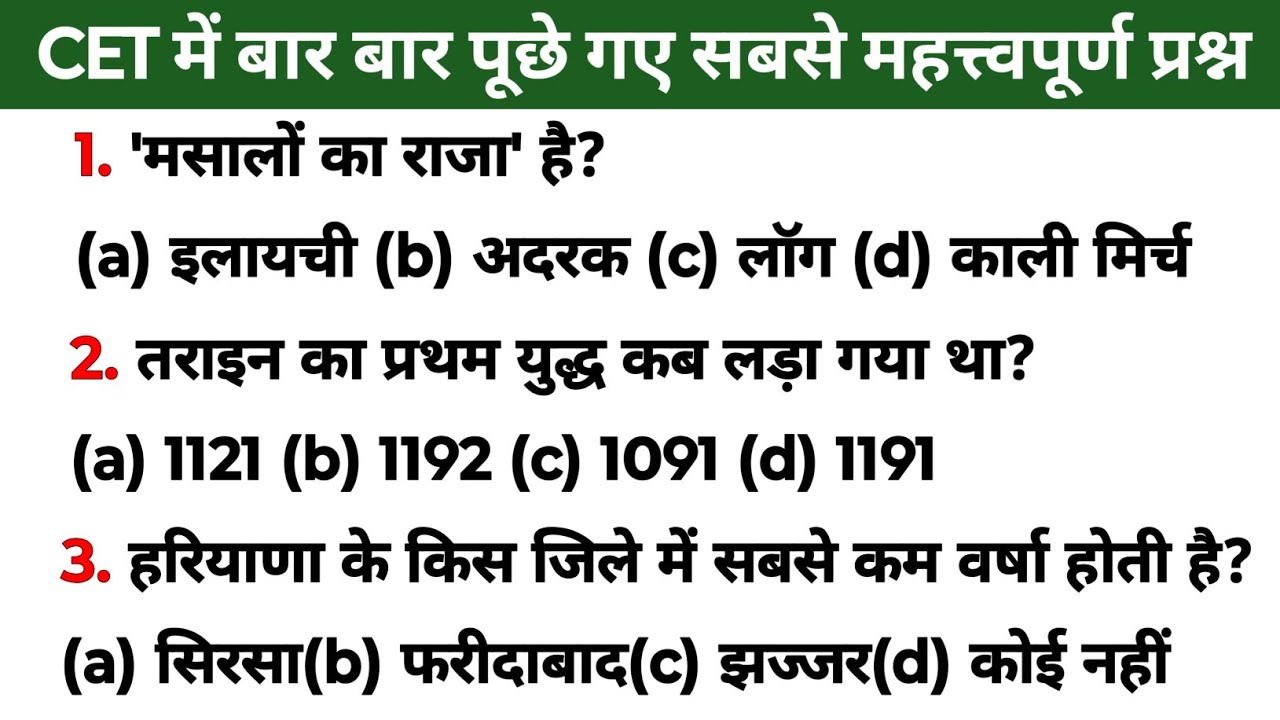 CET में बार बार पूछे गए सबसे महत्त्वपूर्ण प्रश्न

1. 'मसालों का राजा' है?

(a) इलायची (b) अदरक (c) लॉग (d) काली मिर्च

2. तराइन का प्रथम युद्ध कब लड़ा गया था?

(a) 1121 (b) 1192 (c) 1091 (d) 1191

3. हरियाणा के किस जिले में सबसे कम वर्षा होती है?

(a) सिरसा(b) फरीदाबाद(c) झज्जर(d) कोई नहीं